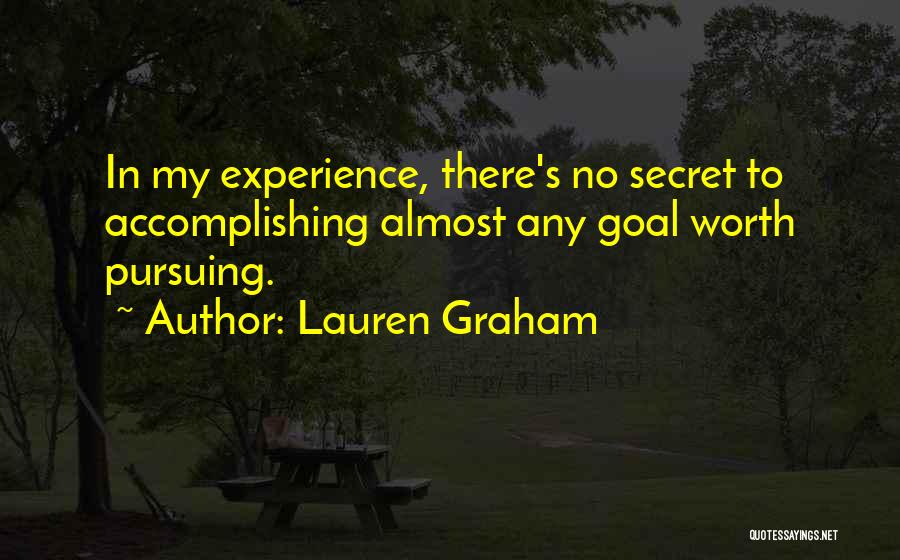 In my experience, there's no secret to accomplishing almost any goal worth pursuing.

~ Author: Lauren Graham

QUOTESSAYINGS.NET